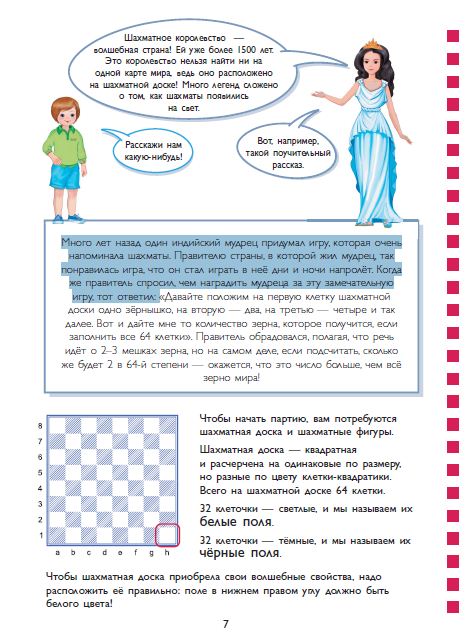 Шахматное королевство — волшебная страна! Ей уже более 1500 лет. Это королевство нельзя найти ни на одной карте мира, ведь оно расположено на шахматной доске! Много легенд сложено о том, как шахматы появились на свет.

Расскажи нам какую-нибудь!

Вот, например, такой поучительный рассказ.

Много лет назад один индийский мудрец придумал игру, которая очень напоминала шахматы. Правителю страны, в которой жил мудрец, так понравилась игра, что он стал играть в неё дни и ночи напролёт. Когда же правитель спросил, чем наградить мудреца за эту замечательную игру, тот ответил: «Давайте положим на первую клетку шахматной доски одно зёрнышко, на вторую — два, на третью — четыре и так далее. Вот и дайте мне то количество зерна, которое получится, если заполнить все 64 клетки». Правитель обрадовался, полагая, что речь идёт о 2–3 мешках зерна, но на самом деле, если подсчитать, сколько же будет 2 в 64-й степени — окажется, что это число больше, чем всё зерно мира!

8
7
6
5
4
3
2
1
a b c d e f g h

Чтобы начать партию, вам потребуются шахматная доска и шахматные фигуры.

Шахматная доска — квадратная и расчерчена на одинаковые по размеру, но разные по цвету клетки-квадратики. Всего на шахматной доске 64 клетки.

32 клеточки — светлые, и мы называем их белые поля.

32 клеточки — тёмные, и мы называем их чёрные поля.

Чтобы шахматная доска приобрела свои волшебные свойства, надо расположить её правильно: поле в нижнем правом углу должно быть белого цвета!

7